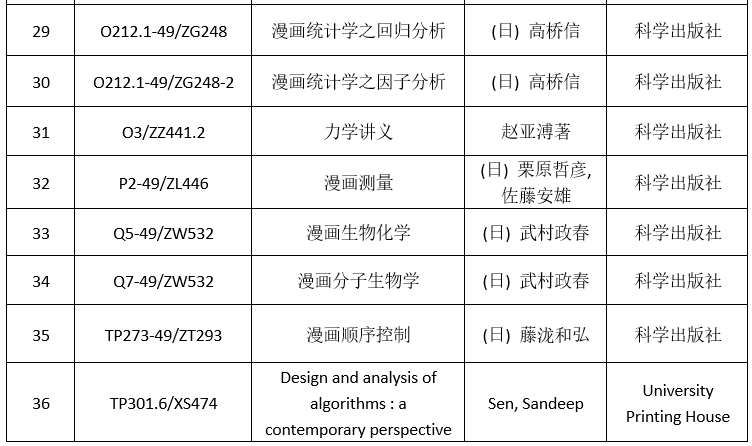 | 29 | O212.1-49/ZG248 | 漫画统计学之回归分析 | (日) 高桥信 | 科学出版社 |
|---|---|---|---|---|
| 30 | O212.1-49/ZG248-2 | 漫画统计学之因子分析 | (日) 高桥信 | 科学出版社 |
| 31 | O3/ZZ441.2 | 力学讲义 | 赵亚溥著 | 科学出版社 |
| 32 | P2-49/ZL446 | 漫画测量 | (日) 栗原哲彦, 佐藤安雄 | 科学出版社 |
| 33 | Q5-49/ZW532 | 漫画生物化学 | (日) 武村政春 | 科学出版社 |
| 34 | Q7-49/ZW532 | 漫画分子生物学 | (日) 武村政春 | 科学出版社 |
| 35 | TP273-49/ZT293 | 漫画顺序控制 | (日) 藤泷和弘 | 科学出版社 |
| 36 | TP301.6/XS474 | Design and analysis of algorithms : a contemporary perspective | Sen, Sandeep | University Printing House |